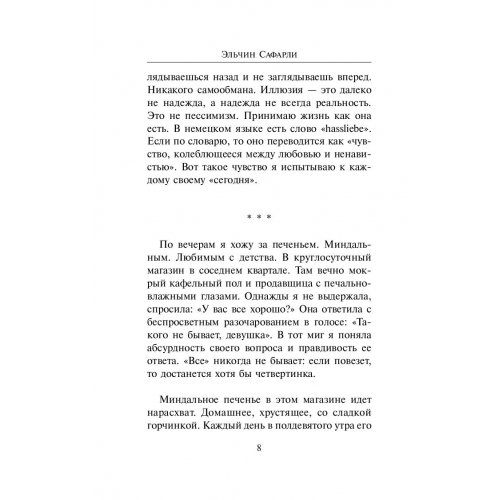 Эльчин Сафарли

лядываешься назад и не заглядываешь вперед. Никакого самообмана. Иллюзия — это далеко не надежда, а надежда не всегда реальность. Это не пессимизм. Принимаю жизнь как она есть. В немецком языке есть слово «hassliebe». Если по словарю, то оно переводится как «чувство, колеблющееся между любовью и ненавистью». Вот такое чувство я испытываю к каждому своему «сегодня».

* * *

По вечерам я хожу за печеньем. Миндальным. Любимым с детства. В круглосуточный магазин в соседнем квартале. Там вечно мокрый кафельный пол и продавщица с печально-влажными глазами. Однажды я не выдержала, спросила: «У вас все хорошо?» Она ответила с беспросветным разочарованием в голосе: «Такого не бывает, девушка». В тот миг я поняла абсурдность своего вопроса и правдивость ее ответа. «Все» никогда не бывает: если повезет, то достанется хотя бы четвертинка.

Миндальное печенье в этом магазине идет нарасхват. Домашнее, хрустящее, со сладкой горчинкой. Каждый день в полдевятого утра его

8